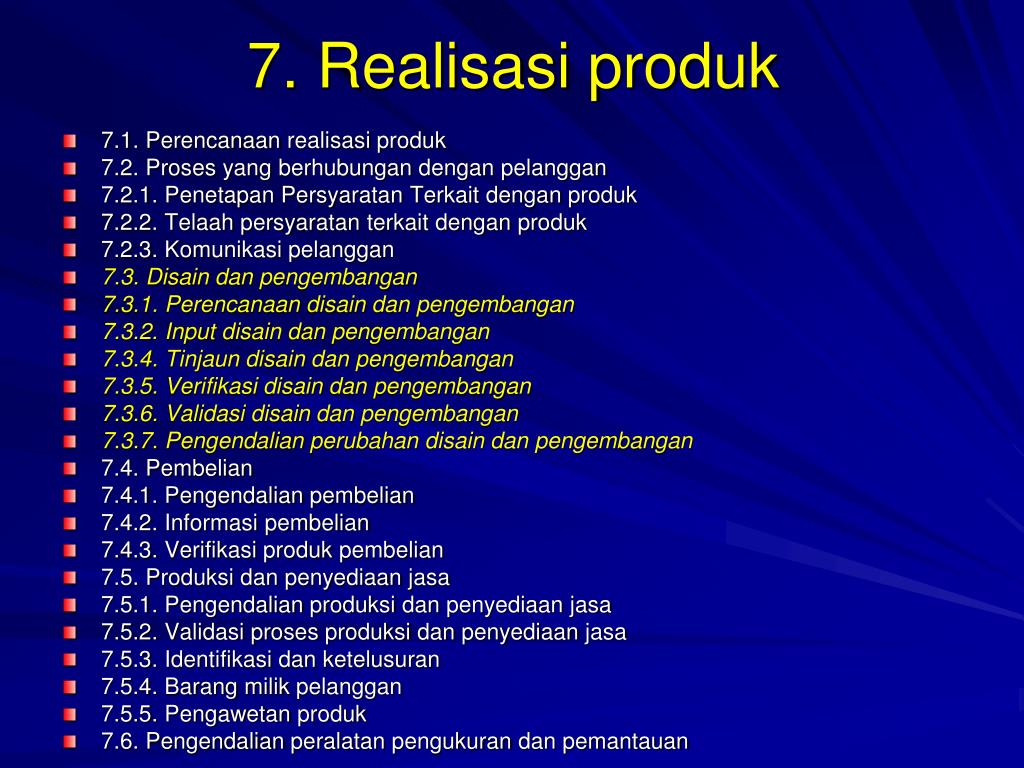 7. Realisasi produk

7.1. Perencanaan realisasi produk
7.2. Proses yang berhubungan dengan pelanggan
7.2.1. Penetapan Persyaratan Terkait dengan produk
7.2.2. Telaah persyaratan terkait dengan produk
7.2.3. Komunikasi pelanggan
7.3. Disain dan pengembangan
7.3.1. Perencanaan disain dan pengembangan
7.3.2. Input disain dan pengembangan
7.3.4. Tinjaun disain dan pengembangan
7.3.5. Verifikasi disain dan pengembangan
7.3.6. Validasi disain dan pengembangan
7.3.7. Pengendalian perubahan disain dan pengembangan
7.4. Pembelian
7.4.1. Pengendalian pembelian
7.4.2. Informasi pembelian
7.4.3. Verifikasi produk pembelian
7.5. Produksi dan penyediaan jasa
7.5.1. Pengendalian produksi dan penyediaan jasa
7.5.2. Validasi proses produksi dan penyediaan jasa
7.5.3. Identifikasi dan ketelusuran
7.5.4. Barang milik pelanggan
7.5.5. Pengawetan produk
7.6. Pengendalian peralatan pengukuran dan pemantauan